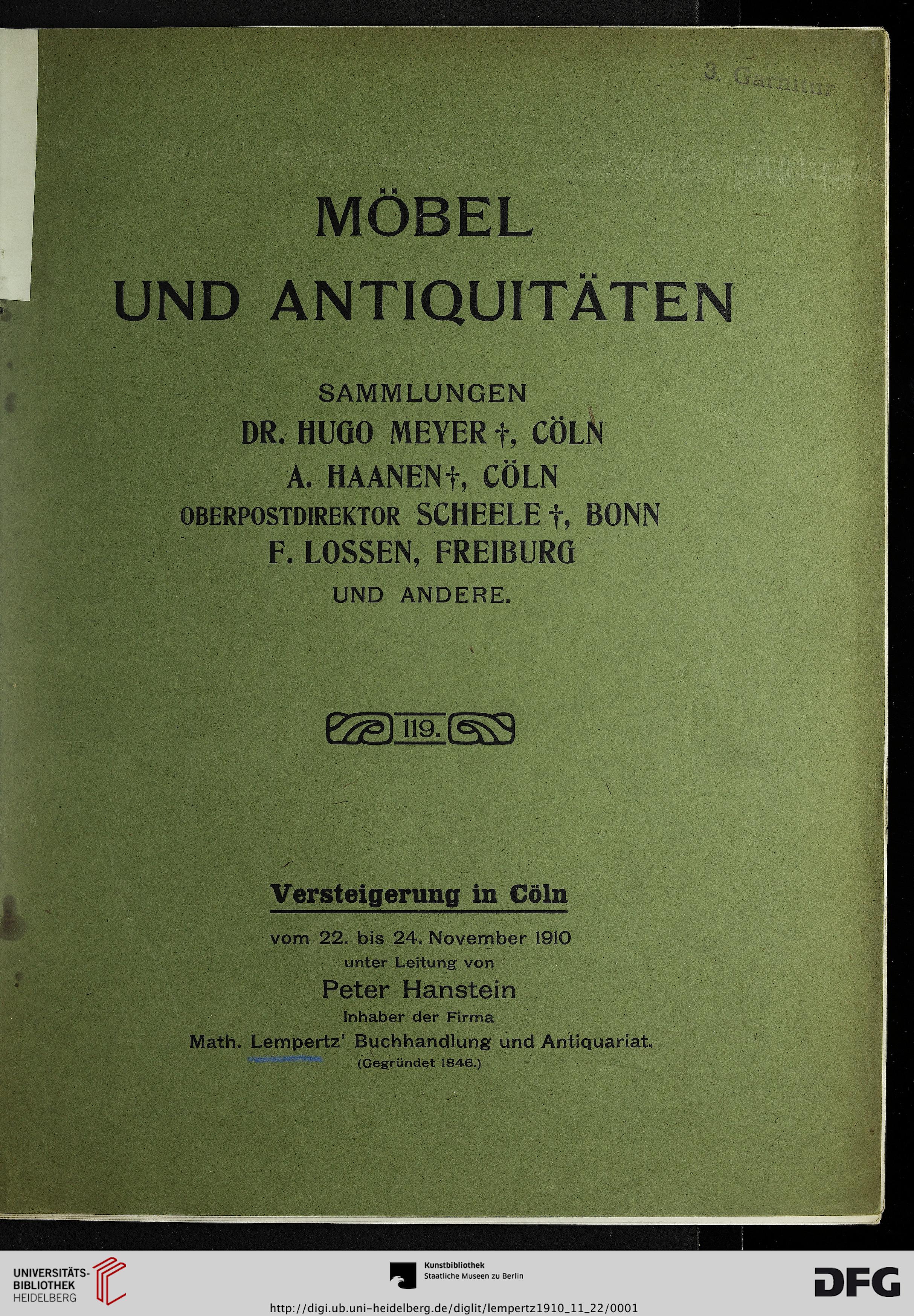 3. Garnitur

MÖBEL
UND ANTIQUITÄTEN

SAMMLUNGEN
DR. HUGO MEYER †, CÖLN
A. HAANEN †, CÖLN
OBERPOSTDIREKTOR SCHEELE †, BONN
F. LOSSEN, FREIBURG
UND ANDERE.

119.

Versteigerung in Cöln

vom 22. bis 24. November 1910
unter Leitung von
Peter Hanstein
Inhaber der Firma
Math. Lempertz' Buchhandlung und Antiquariat.
(Gegründet 1846.)

UNIVERSITÄTS-BIBLIOTHEK HEIDELBERG

Kunstbibliothek
Staatliche Museen zu Berlin

DFG

http://digi.ub.uni-heidelberg.de/diglit/lempertz1910_11_22/0001